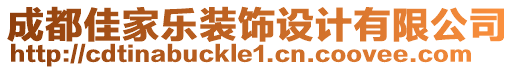 成都佳家乐装饰设计有限公司
http://cdtinabuckle1.cn.coovee.com